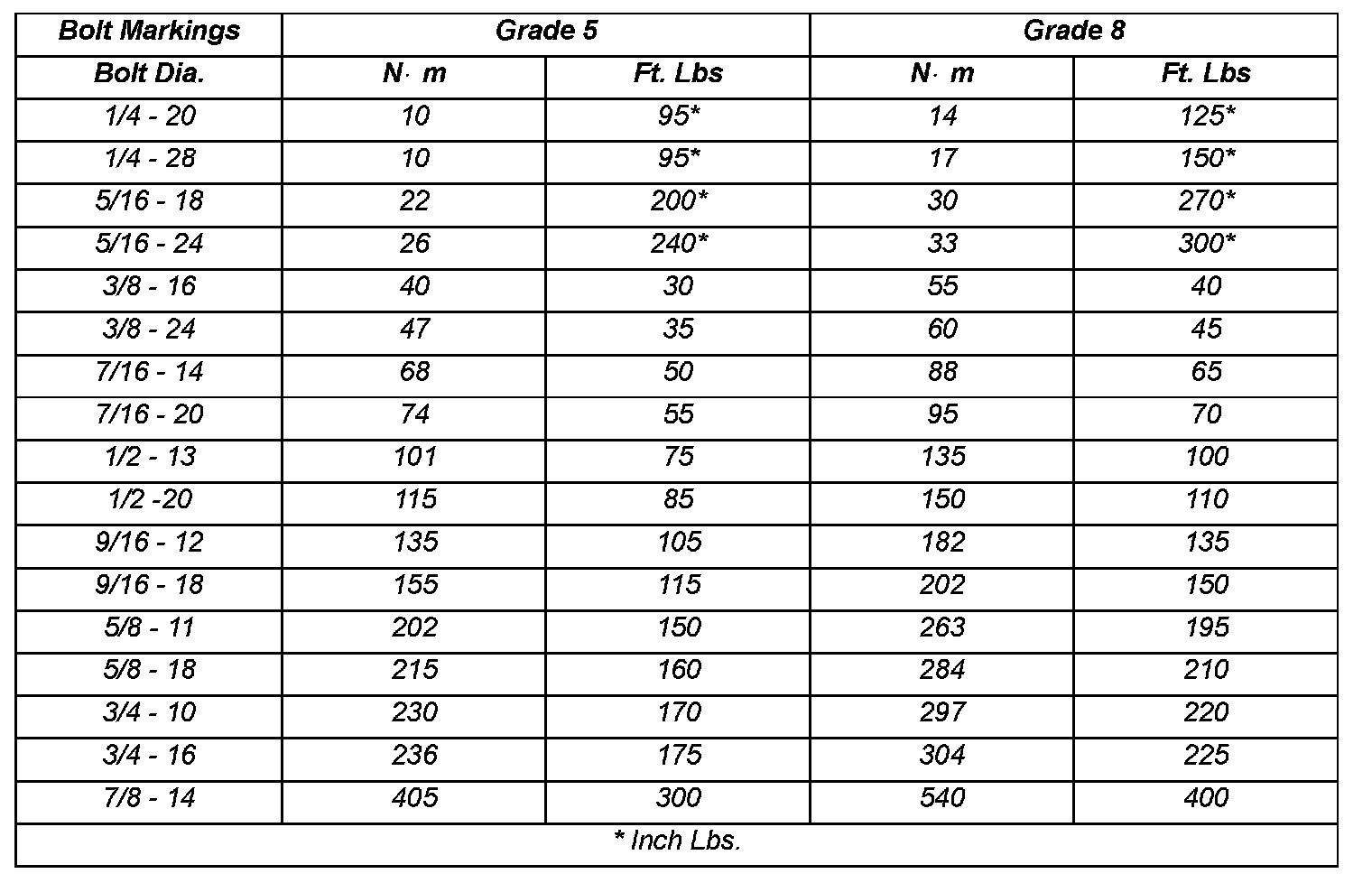 | Bolt Markings | Grade 5 | | Grade 8 | |
|---|---|---|---|---|
| Bolt Dia. | N· m | Ft. Lbs | N· m | Ft. Lbs |
| 1/4 - 20 | 10 | 95* | 14 | 125* |
| 1/4 - 28 | 10 | 95* | 17 | 150* |
| 5/16 - 18 | 22 | 200* | 30 | 270* |
| 5/16 - 24 | 26 | 240* | 33 | 300* |
| 3/8 - 16 | 40 | 30 | 55 | 40 |
| 3/8 - 24 | 47 | 35 | 60 | 45 |
| 7/16 - 14 | 68 | 50 | 88 | 65 |
| 7/16 - 20 | 74 | 55 | 95 | 70 |
| 1/2 - 13 | 101 | 75 | 135 | 100 |
| 1/2 -20 | 115 | 85 | 150 | 110 |
| 9/16 - 12 | 135 | 105 | 182 | 135 |
| 9/16 - 18 | 155 | 115 | 202 | 150 |
| 5/8 - 11 | 202 | 150 | 263 | 195 |
| 5/8 - 18 | 215 | 160 | 284 | 210 |
| 3/4 - 10 | 230 | 170 | 297 | 220 |
| 3/4 - 16 | 236 | 175 | 304 | 225 |
| 7/8 - 14 | 405 | 300 | 540 | 400 |
| * Inch Lbs. | | | | |